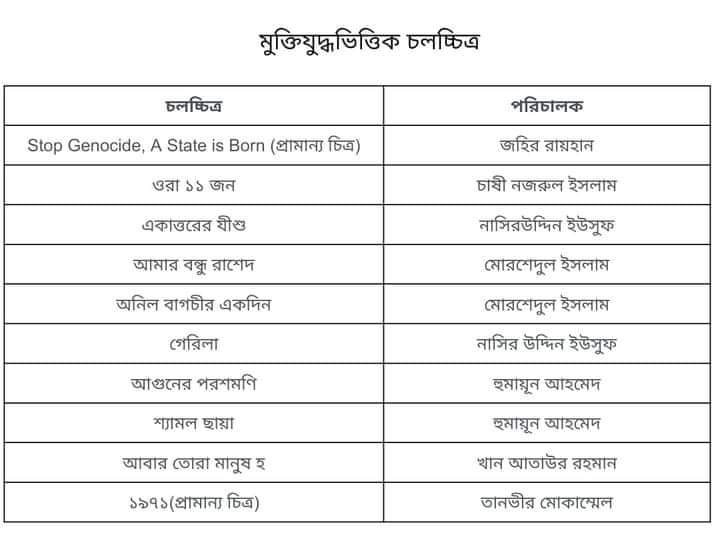 মুক্তিযুদ্ধভিত্তিক চলচ্চিত্র

| চলচ্চিত্র | পরিচালক |
|---|---|
| Stop Genocide, A State is Born (প্রামান্য চিত্র) | জহির রায়হান |
| ওরা ১১ জন | চাষী নজরুল ইসলাম |
| একাত্তরের যীশু | নাসিরউদ্দিন ইউসুফ |
| আমার বন্ধু রাশেদ | মোরশেদুল ইসলাম |
| অনিল বাগচীর একদিন | মোরশেদুল ইসলাম |
| গেরিলা | নাসির উদ্দিন ইউসুফ |
| আগুনের পরশমণি | হুমায়ূন আহমেদ |
| শ্যামল ছায়া | হুমায়ূন আহমেদ |
| আবার তোরা মানুষ হ | খান আতাউর রহমান |
| ১৯৭১(প্রামান্য চিত্র) | তানভীর মোকাম্মেল |